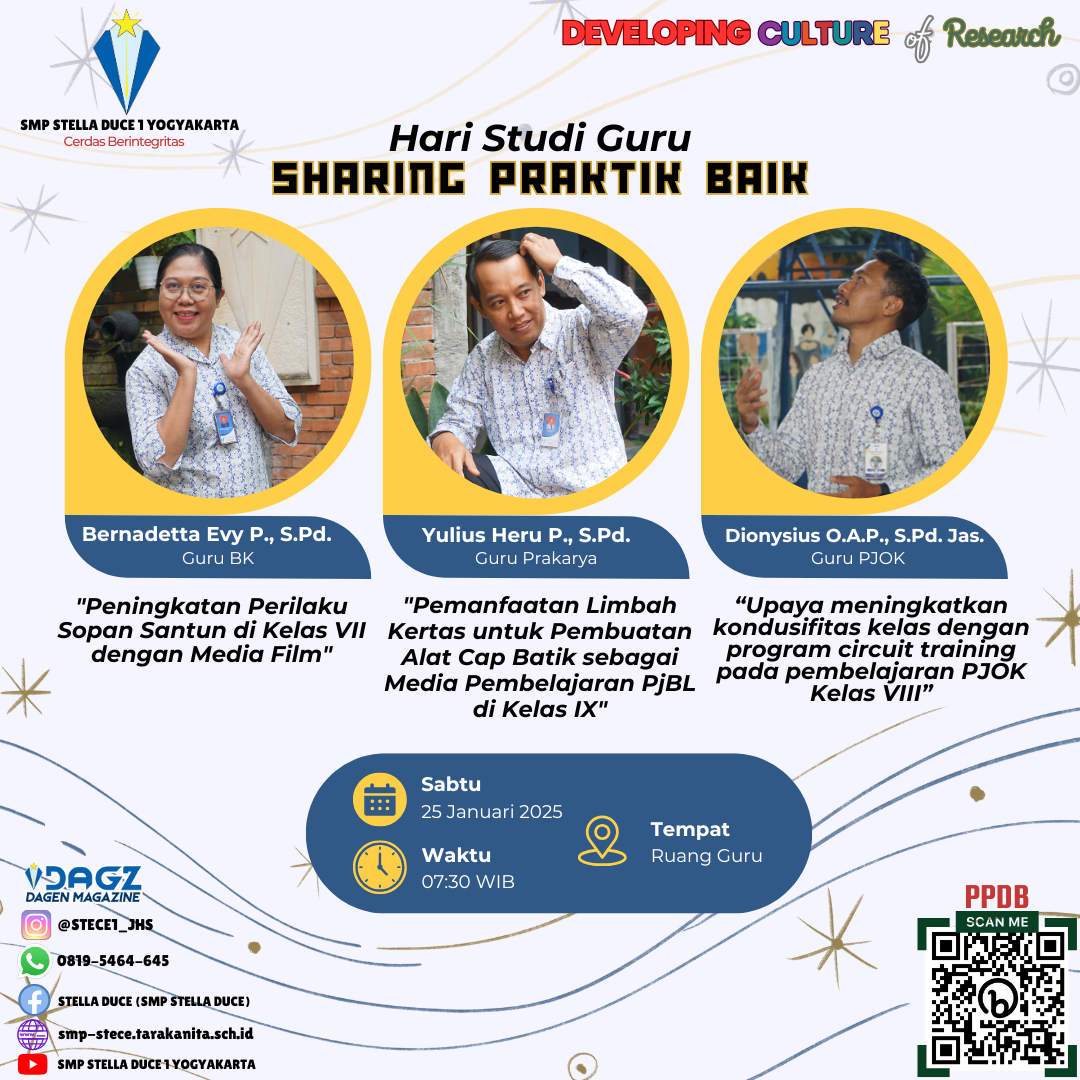 SMP STELLA DUCE 1 YOGYAKARTA
Cerdas Berintegritas

DEVELOPING CULTURE of Research

Hari Studi Guru
SHARING PRAKTIK BAIK

Bernadetta Evy P., S.Pd.
Guru BK

"Peningkatan Perilaku Sopan Santun di Kelas VII dengan Media Film"

Yulius Heru P., S.Pd.
Guru Prakarya

"Pemanfaatan Limbah Kertas untuk Pembuatan Alat Cap Batik sebagai Media Pembelajaran PjBL di Kelas IX"

Dionysius O.A.P., S.Pd. Jas.
Guru PJOK

“Upaya meningkatkan kondusifitas kelas dengan program circuit training pada pembelajaran PJOK Kelas VIII”

Sabtu
25 Januari 2025

Waktu
07:30 WIB

Tempat
Ruang Guru

DAGZ
DAGEN MAGAZINE

@STECE1_JHS
0819-5464-645
STELLA DUCE (SMP STELLA DUCE)
smp-stece.tarakanita.sch.id
SMP STELLA DUCE 1 YOGYAKARTA

PPDB
SCAN ME